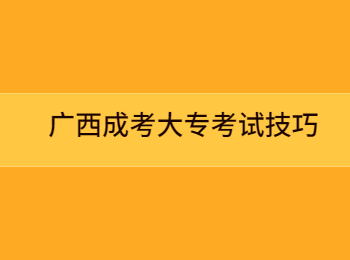 广西成考大专考试技巧